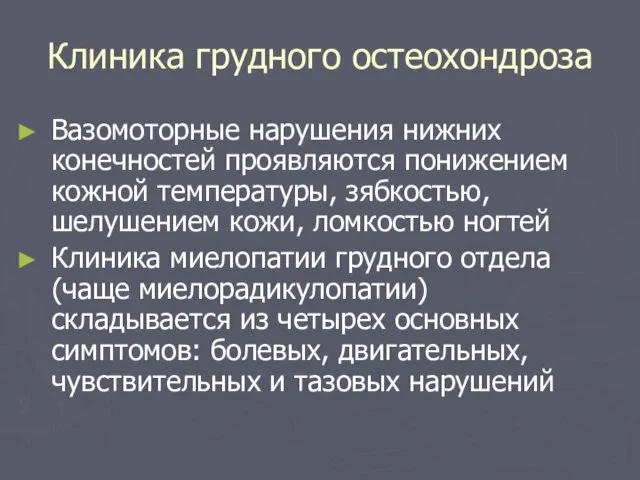 Клиника грудного остеохондроза

► Вазомоторные нарушения нижних конечностей проявляются понижением кожной температуры, зябкостью, шелушением кожи, ломкостью ногтей

► Клиника миелопатии грудного отдела (чаще миелорадикулопатии) складывается из четырех основных симптомов: болевых, двигательных, чувствительных и тазовых нарушений